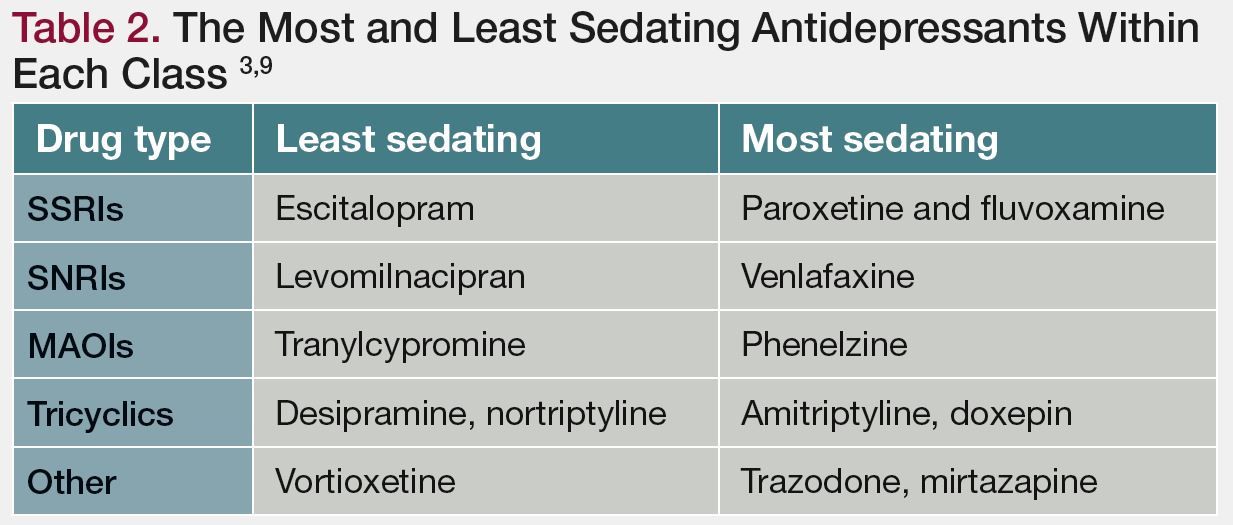 Table 2. The Most and Least Sedating Antidepressants Within Each Class $^{3,9}$

| Drug type | Least sedating | Most sedating |
|---|---|---|
| SSRIs | Escitalopram | Paroxetine and fluvoxamine |
| SNRIs | Levomilnacipran | Venlafaxine |
| MAOIs | Tranylcypromine | Phenelzine |
| Tricyclics | Desipramine, nortriptyline | Amitriptyline, doxepin |
| Other | Vortioxetine | Trazodone, mirtazapine |